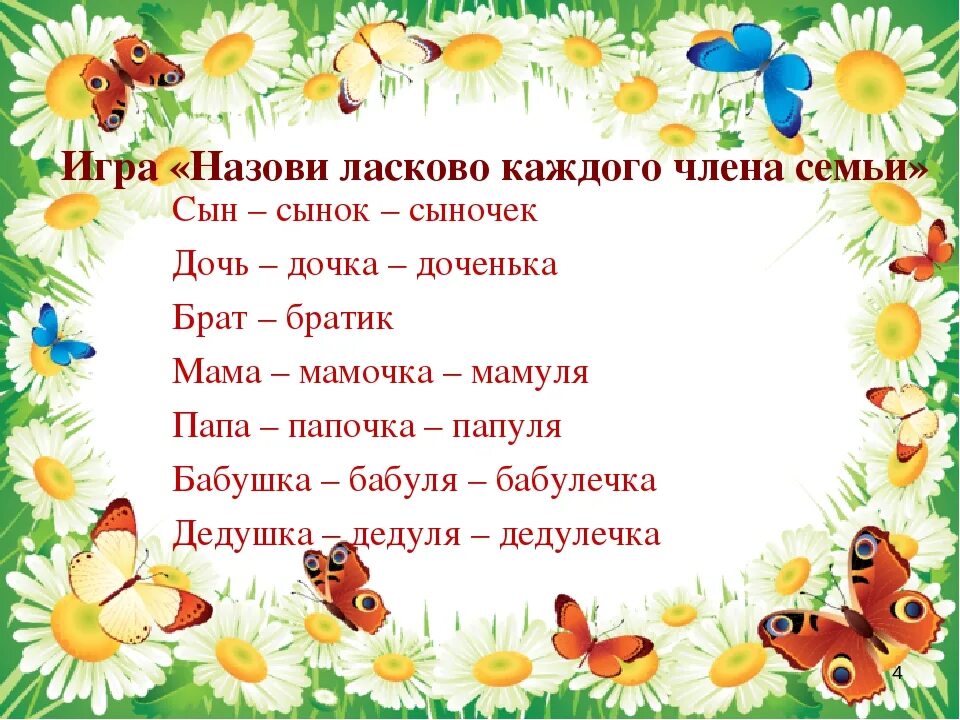 Игра «Назови ласково каждого члена семьи»

Сын – сынок – сыночек

Дочь – дочка – доченька

Брат – братик

Мама – мамочка – мамуля

Папа – папочка – папуля

Бабушка – бабуля – бабулечка

Дедушка – дедуля – дедулечка

4